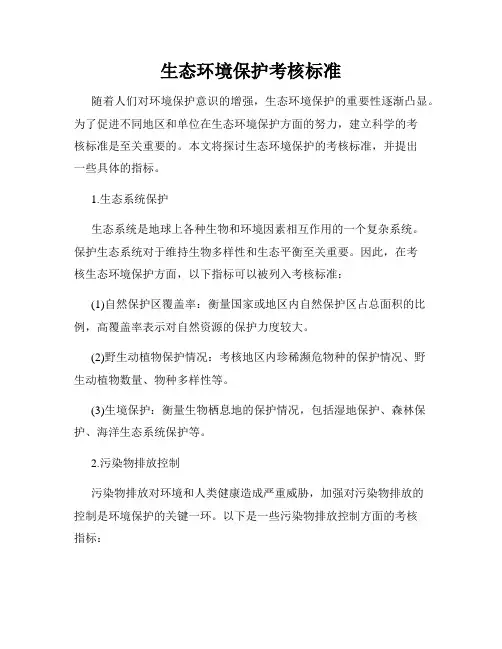 生态环境保护考核标准

随着人们对环境保护意识的增强，生态环境保护的重要性逐渐凸显。为了促进不同地区和单位在生态环境保护方面的努力，建立科学的考核标准是至关重要的。本文将探讨生态环境保护的考核标准，并提出一些具体的指标。

1.生态系统保护

生态系统是地球上各种生物和环境因素相互作用的一个复杂系统。保护生态系统对于维持生物多样性和生态平衡至关重要。因此，在考核生态环境保护方面，以下指标可以被列入考核标准：

(1)自然保护区覆盖率：衡量国家或地区内自然保护区占总面积的比例，高覆盖率表示对自然资源的保护力度较大。

(2)野生动植物保护情况：考核地区内珍稀濒危物种的保护情况、野生动植物数量、物种多样性等。

(3)生境保护：衡量生物栖息地的保护情况，包括湿地保护、森林保护、海洋生态系统保护等。

2.污染物排放控制

污染物排放对环境和人类健康造成严重威胁，加强对污染物排放的控制是环境保护的关键一环。以下是一些污染物排放控制方面的考核指标：